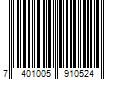 7 401005 910524